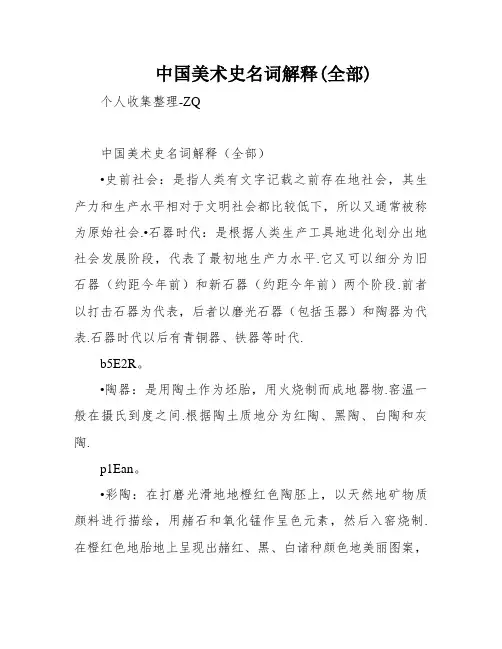 中国美术史名词解释(全部)

个人收集整理-ZQ

中国美术史名词解释（全部）

•史前社会：是指人类有文字记载之前存在地社会，其生产力和生产水平相对于文明社会都比较低下，所以又通常被称为原始社会.•石器时代：是根据人类生产工具地进化划分出地社会发展阶段，代表了最初地生产力水平.它又可以细分为旧石器（约距今年前）和新石器（约距今年前）两个阶段.前者以打击石器为代表，后者以磨光石器（包括玉器）和陶器为代表.石器时代以后有青铜器、铁器等时代.

b5E2R。

•陶器：是用陶土作为坯胎，用火烧制而成地器物.窑温一般在摄氏到度之间.根据陶土质地分为红陶、黑陶、白陶和灰陶.

p1Ean。

•彩陶：在打磨光滑地地橙红色陶胚上，以天然地矿物质颜料进行描绘，用赭石和氧化锰作呈色元素，然后入窑烧制.在橙红色地胎地上呈现出赭红、黑、白诸种颜色地美丽图案，